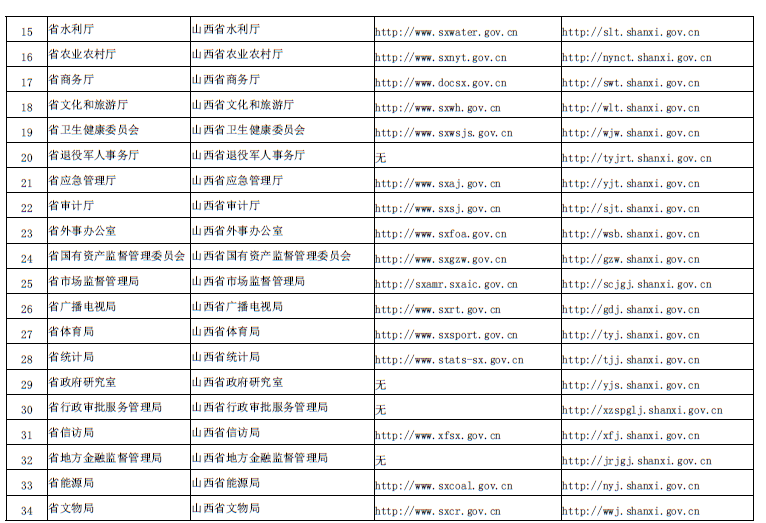 | 15 | 省水利厅 | 山西省水利厅 | http://www.sxwater.gov.cn | http://slt.shanxi.gov.cn |
|---|---|---|---|---|
| 16 | 省农业农村厅 | 山西省农业农村厅 | http://www.sxnyt.gov.cn | http://nynct.shanxi.gov.cn |
| 17 | 省商务厅 | 山西省商务厅 | http://www.docsx.gov.cn | http://swt.shanxi.gov.cn |
| 18 | 省文化和旅游厅 | 山西省文化和旅游厅 | http://www.sxwh.gov.cn | http://wlt.shanxi.gov.cn |
| 19 | 省卫生健康委员会 | 山西省卫生健康委员会 | http://www.sxwsjs.gov.cn | http://wjw.shanxi.gov.cn |
| 20 | 省退役军人事务厅 | 山西省退役军人事务厅 | 无 | http://tyjrt.shanxi.gov.cn |
| 21 | 省应急管理厅 | 山西省应急管理厅 | http://www.sxaj.gov.cn | http://yjt.shanxi.gov.cn |
| 22 | 省审计厅 | 山西省审计厅 | http://www.sxsj.gov.cn | http://sjt.shanxi.gov.cn |
| 23 | 省外事办公室 | 山西省外事办公室 | http://www.sxfoa.gov.cn | http://wsb.shanxi.gov.cn |
| 24 | 省国有资产监督管理委员会 | 山西省国有资产监督管理委员会 | http://www.sxgzw.gov.cn | http://gzw.shanxi.gov.cn |
| 25 | 省市场监督管理局 | 山西省市场监督管理局 | http://sxamr.sxaic.gov.cn | http://scjgj.shanxi.gov.cn |
| 26 | 省广播电视局 | 山西省广播电视局 | http://www.sxrt.gov.cn | http://gdj.shanxi.gov.cn |
| 27 | 省体育局 | 山西省体育局 | http://www.sxsport.gov.cn | http://tyj.shanxi.gov.cn |
| 28 | 省统计局 | 山西省统计局 | http://www.stats-sx.gov.cn | http://tjj.shanxi.gov.cn |
| 29 | 省政府研究室 | 山西省政府研究室 | 无 | http://yjs.shanxi.gov.cn |
| 30 | 省行政审批服务管理局 | 山西省行政审批服务管理局 | 无 | http://xzspglj.shanxi.gov.cn |
| 31 | 省信访局 | 山西省信访局 | http://www.xfsx.gov.cn | http://xfj.shanxi.gov.cn |
| 32 | 省地方金融监督管理局 | 山西省地方金融监督管理局 | 无 | http://jrjgj.shanxi.gov.cn |
| 33 | 省能源局 | 山西省能源局 | http://www.sxcoal.gov.cn | http://nyj.shanxi.gov.cn |
| 34 | 省文物局 | 山西省文物局 | http://www.sxcr.gov.cn | http://wwj.shanxi.gov.cn |